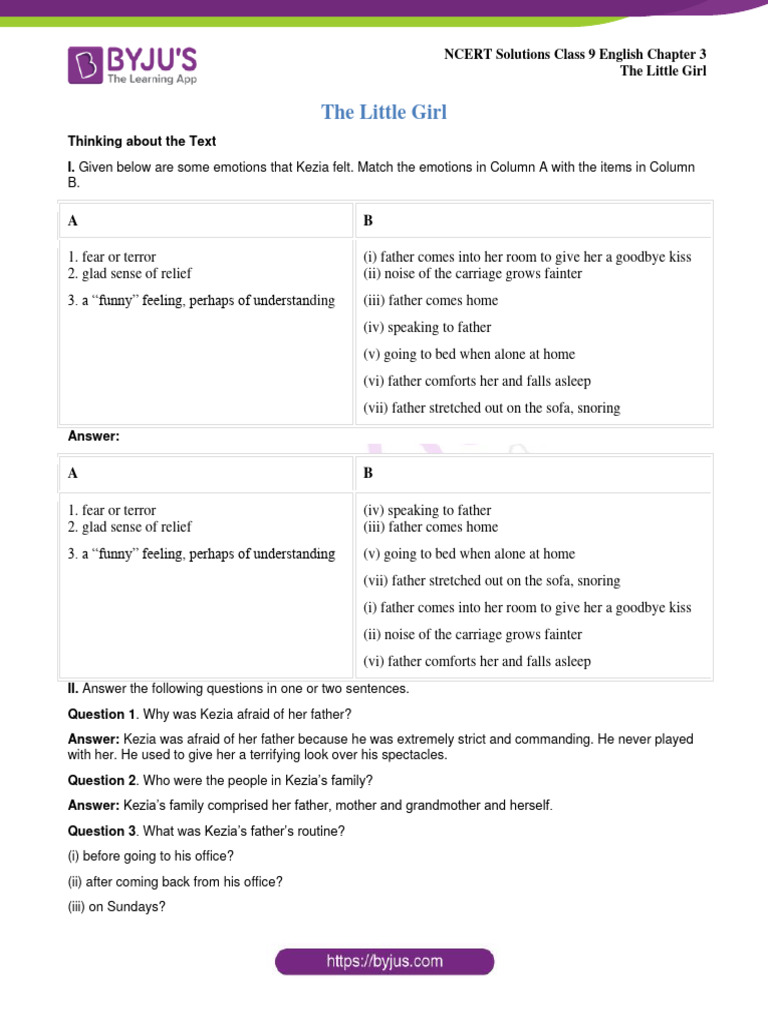 BYJU'S
The Learning App

NCERT Solutions Class 9 English Chapter 3
The Little Girl

The Little Girl

Thinking about the Text

I. Given below are some emotions that Kezia felt. Match the emotions in Column A with the items in Column B.

| A | B |
|---|---|
| 1. fear or terror<br>2. glad sense of relief<br>3. a "funny" feeling, perhaps of understanding | (i) father comes into her room to give her a goodbye kiss<br>(ii) noise of the carriage grows fainter<br>(iii) father comes home<br>(iv) speaking to father<br>(v) going to bed when alone at home<br>(vi) father comforts her and falls asleep<br>(vii) father stretched out on the sofa, snoring |

Answer:

| A | B |
|---|---|
| 1. fear or terror<br>2. glad sense of relief<br>3. a "funny" feeling, perhaps of understanding | (iv) speaking to father<br>(iii) father comes home<br>(v) going to bed when alone at home<br>(vii) father stretched out on the sofa, snoring<br>(i) father comes into her room to give her a goodbye kiss<br>(ii) noise of the carriage grows fainter<br>(vi) father comforts her and falls asleep |

II. Answer the following questions in one or two sentences.

Question 1. Why was Kezia afraid of her father?

Answer: Kezia was afraid of her father because he was extremely strict and commanding. He never played with her. He used to give her a terrifying look over his spectacles.

Question 2. Who were the people in Kezia's family?

Answer: Kezia's family comprised her father, mother and grandmother and herself.

Question 3. What was Kezia's father's routine?

(i) before going to his office?

(ii) after coming back from his office?

(iii) on Sundays?

https://byjus.com